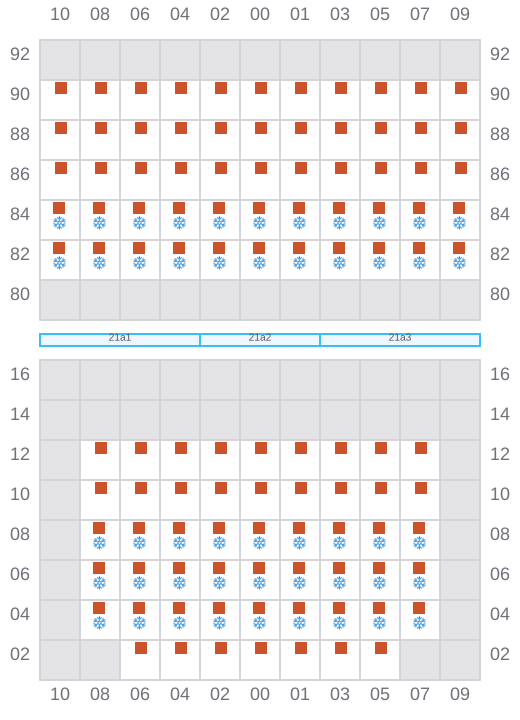 10 08 06 04 02 00 01 03 05 07 09

92 92
90 90
88 88
86 86
84 84
82 82
80 80

21a1 21a2 21a3

16 16
14 14
12 12
10 10
08 08
06 06
04 04
02 02

10 08 06 04 02 00 01 03 05 07 09